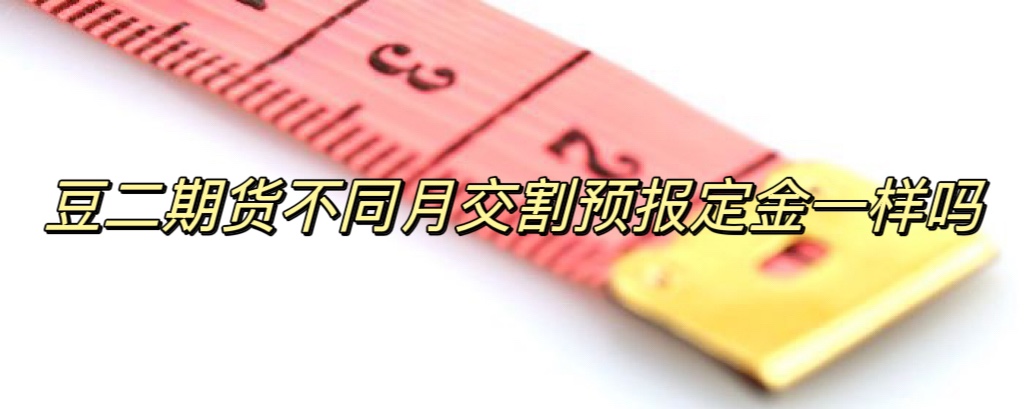 3
2
豆二期货不同月交割预报定金一样吗